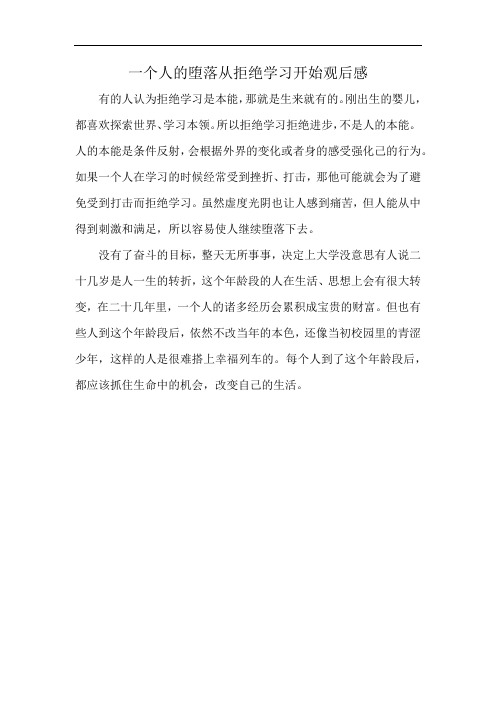 一个人的堕落从拒绝学习开始观后感

有的人认为拒绝学习是本能，那就是生来就有的。刚出生的婴儿，都喜欢探索世界、学习本领。所以拒绝学习拒绝进步，不是人的本能。人的本能是条件反射，会根据外界的变化或者身的感受强化己的行为。如果一个人在学习的时候经常受到挫折、打击，那他可能就会为了避免受到打击而拒绝学习。虽然虚度光阴也让人感到痛苦，但人能从中得到刺激和满足，所以容易使人继续堕落下去。

没有了奋斗的目标，整天无所事事，决定上大学没意思有人说二十几岁是人一生的转折，这个年龄段的人在生活、思想上会有很大转变，在二十几年里，一个人的诸多经历会累积成宝贵的财富。但也有些人到这个年龄段后，依然不改当年的本色，还像当初校园里的青涩少年，这样的人是很难搭上幸福列车的。每个人到了这个年龄段后，都应该抓住生命中的机会，改变自己的生活。